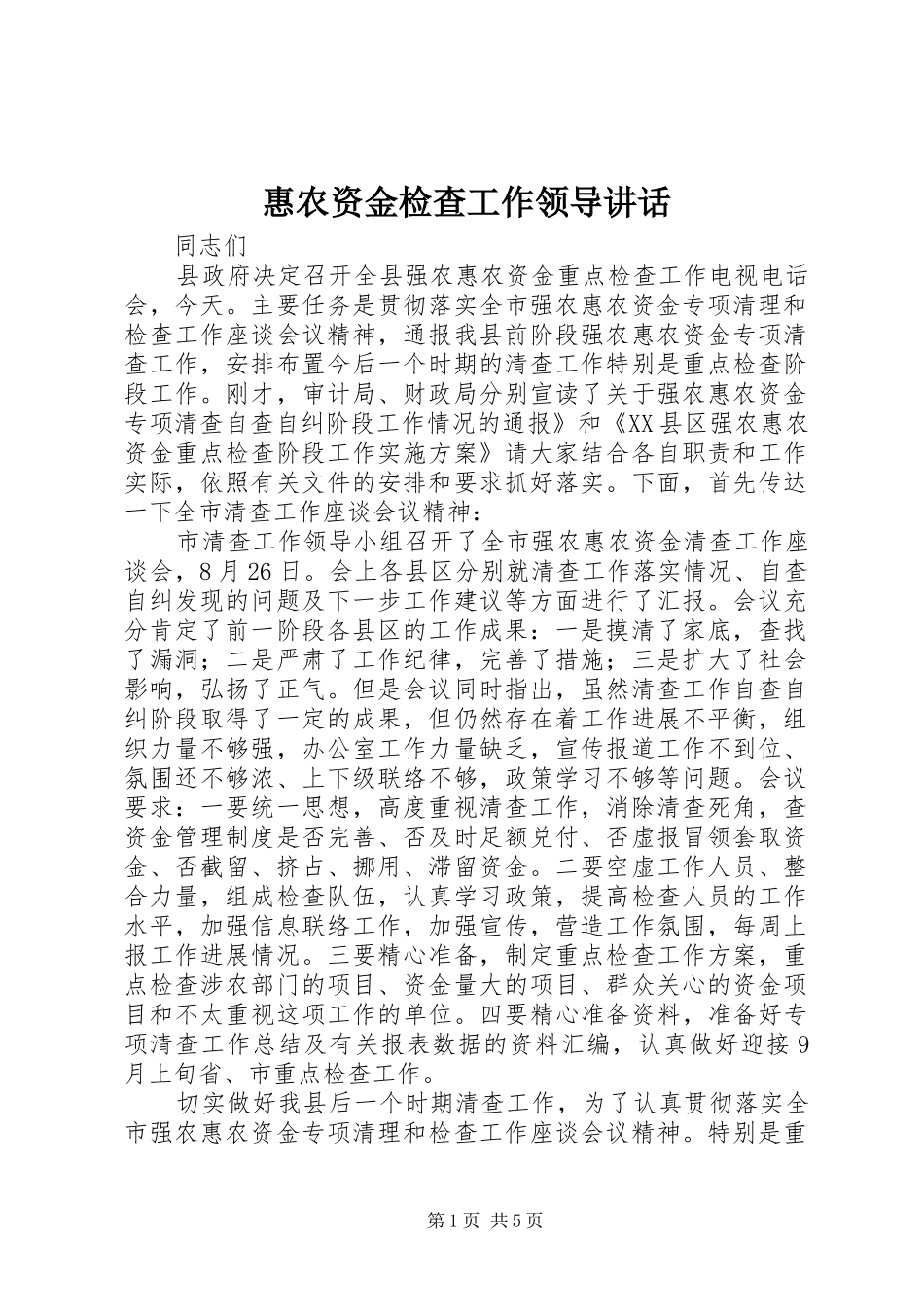 惠农资金检查工作领导讲话

同志们

县政府决定召开全县强农惠农资金重点检查工作电视电话会，今天。主要任务是贯彻落实全市强农惠农资金专项清理和检查工作座谈会议精神，通报我县前阶段强农惠农资金专项清查工作，安排布置今后一个时期的清查工作特别是重点检查阶段工作。刚才，审计局、财政局分别宣读了关于强农惠农资金专项清查自查自纠阶段工作情况的通报》和《XX县区强农惠农资金重点检查阶段工作实施方案》请大家结合各自职责和工作实际，依照有关文件的安排和要求抓好落实。下面，首先传达一下全市清查工作座谈会议精神：

市清查工作领导小组召开了全市强农惠农资金清查工作座谈会，8月26日。会上各县区分别就清查工作落实情况、自查自纠发现的问题及下一步工作建议等方面进行了汇报。会议充分肯定了前一阶段各县区的工作成果：一是摸清了家底，查找了漏洞；二是严肃了工作纪律，完善了措施；三是扩大了社会影响，弘扬了正气。但是会议同时指出，虽然清查工作自查自纠阶段取得了一定的成果，但仍然存在着工作进展不平衡，组织力量不够强，办公室工作力量缺乏，宣传报道工作不到位、氛围还不够浓、上下级联络不够，政策学习不够等问题。会议要求：一要统一思想，高度重视清查工作，消除清查死角，查资金管理制度是否完善、否及时足额兑付、否虚报冒领套取资金、否截留、挤占、挪用、滞留资金。二要空虚工作人员、整合力量，组成检查队伍，认真学习政策，提高检查人员的工作水平，加强信息联络工作，加强宣传，营造工作氛围，每周上报工作进展情况。三要精心准备，制定重点检查工作方案，重点检查涉农部门的项目、资金量大的项目、群众关心的资金项目和不太重视这项工作的单位。四要精心准备资料，准备好专项清查工作总结及有关报表数据的资料汇编，认真做好迎接9月上旬省、市重点检查工作。

切实做好我县后一个时期清查工作，为了认真贯彻落实全市强农惠农资金专项清理和检查工作座谈会议精神。特别是重

第1页 共5页